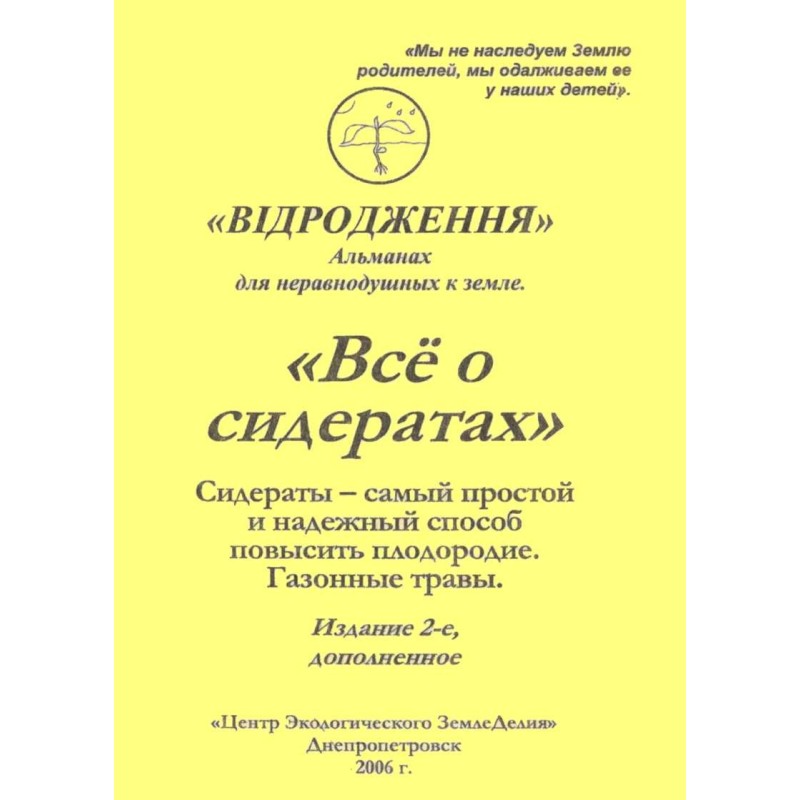 «Мы не наследуем Землю родителей, мы одалживаем ее у наших детей».

«ВІДРОДЖЕННЯ»
Альманах
для неравнодушных к земле.

«Всё о сидератах»

Сидераты – самый простой и надежный способ повысить плодородие. Газонные травы.

Издание 2-е, дополненное

«Центр Экологического ЗемлеДелия»
Днепропетровск
2006 г.